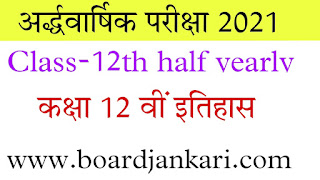 अर्द्धवार्षिक परीक्षा 2021

Class-12th half yearly

कक्षा 12 वीं इतिहास

www.boardjankari.com